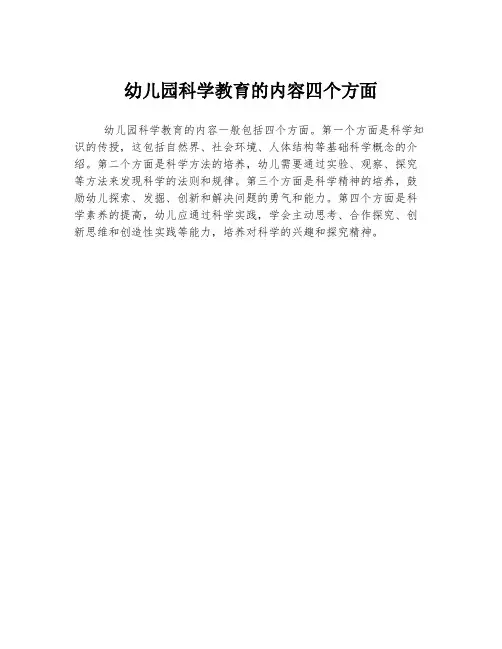 幼儿园科学教育的内容四个方面

幼儿园科学教育的内容一般包括四个方面。第一个方面是科学知识的传授，这包括自然界、社会环境、人体结构等基础科学概念的介绍。第二个方面是科学方法的培养，幼儿需要通过实验、观察、探究等方法来发现科学的法则和规律。第三个方面是科学精神的培养，鼓励幼儿探索、发掘、创新和解决问题的勇气和能力。第四个方面是科学素养的提高，幼儿应通过科学实践，学会主动思考、合作探究、创新思维和创造性实践等能力，培养对科学的兴趣和探究精神。